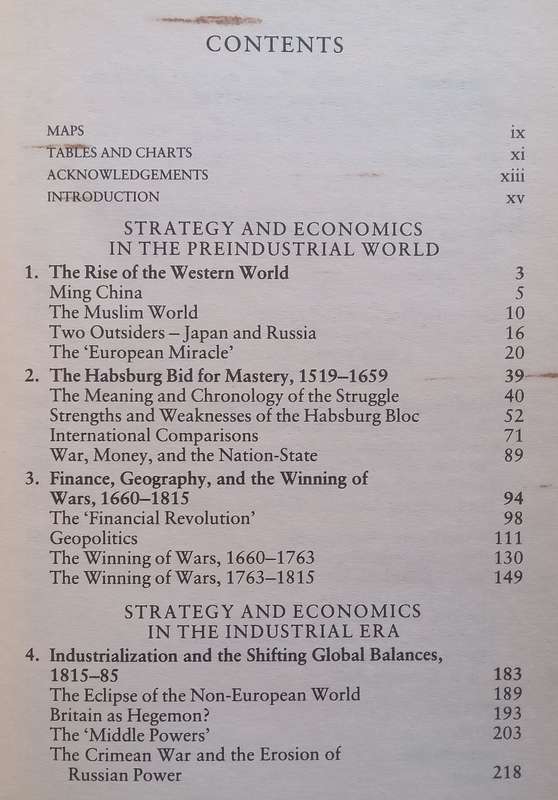 CONTENTS

MAPS ix
TABLES AND CHARTS xi
ACKNOWLEDGEMENTS xiii
INTRODUCTION xv

STRATEGY AND ECONOMICS IN THE PREINDUSTRIAL WORLD

1. The Rise of the Western World 3
Ming China 5
The Muslim World 10
Two Outsiders – Japan and Russia 16
The 'European Miracle' 20

2. The Habsburg Bid for Mastery, 1519–1659 39
The Meaning and Chronology of the Struggle 40
Strengths and Weaknesses of the Habsburg Bloc 52
International Comparisons 71
War, Money, and the Nation-State 89

3. Finance, Geography, and the Winning of Wars, 1660–1815 94
The 'Financial Revolution' 98
Geopolitics 111
The Winning of Wars, 1660–1763 130
The Winning of Wars, 1763–1815 149

STRATEGY AND ECONOMICS IN THE INDUSTRIAL ERA

4. Industrialization and the Shifting Global Balances, 1815–85 183
The Eclipse of the Non-European World 189
Britain as Hegemon? 193
The 'Middle Powers' 203
The Crimean War and the Erosion of Russian Power 218